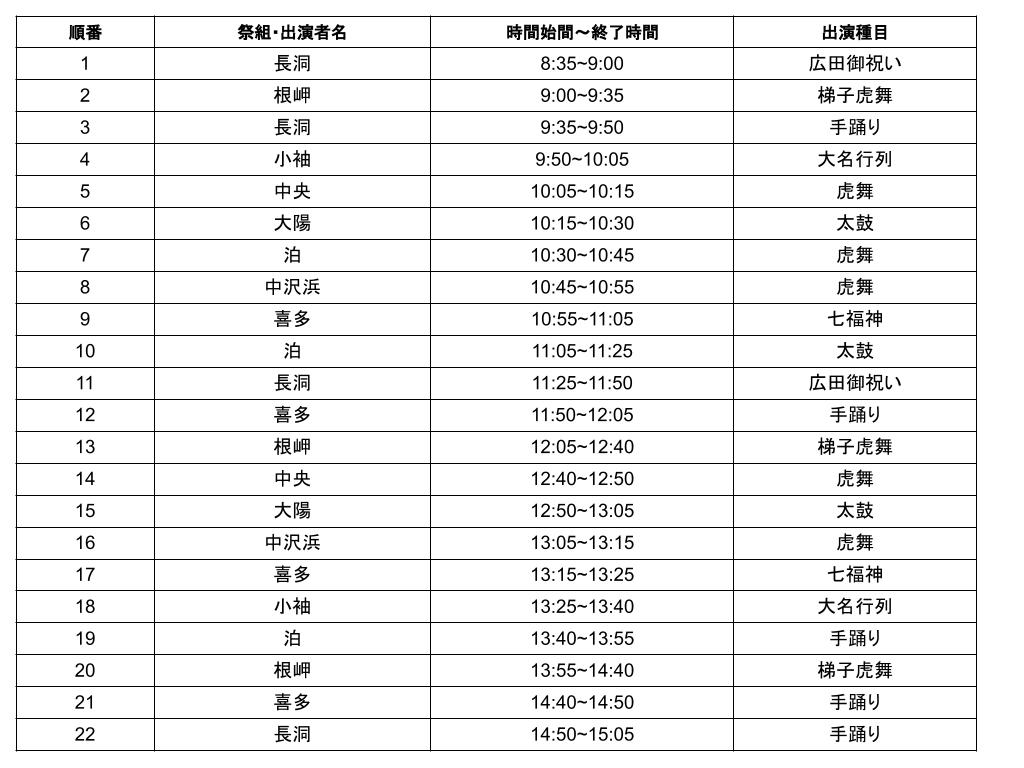 | 順番 | 祭組･出演者名 | 時間始間～終了時間 | 出演種目 |
|---|---|---|---|
| 1 | 長洞 | 8:35~9:00 | 広田御祝い |
| 2 | 根岬 | 9:00~9:35 | 梯子虎舞 |
| 3 | 長洞 | 9:35~9:50 | 手踊り |
| 4 | 小袖 | 9:50~10:05 | 大名行列 |
| 5 | 中央 | 10:05~10:15 | 虎舞 |
| 6 | 大陽 | 10:15~10:30 | 太鼓 |
| 7 | 泊 | 10:30~10:45 | 虎舞 |
| 8 | 中沢浜 | 10:45~10:55 | 虎舞 |
| 9 | 喜多 | 10:55~11:05 | 七福神 |
| 10 | 泊 | 11:05~11:25 | 太鼓 |
| 11 | 長洞 | 11:25~11:50 | 広田御祝い |
| 12 | 喜多 | 11:50~12:05 | 手踊り |
| 13 | 根岬 | 12:05~12:40 | 梯子虎舞 |
| 14 | 中央 | 12:40~12:50 | 虎舞 |
| 15 | 大陽 | 12:50~13:05 | 太鼓 |
| 16 | 中沢浜 | 13:05~13:15 | 虎舞 |
| 17 | 喜多 | 13:15~13:25 | 七福神 |
| 18 | 小袖 | 13:25~13:40 | 大名行列 |
| 19 | 泊 | 13:40~13:55 | 手踊り |
| 20 | 根岬 | 13:55~14:40 | 梯子虎舞 |
| 21 | 喜多 | 14:40~14:50 | 手踊り |
| 22 | 長洞 | 14:50~15:05 | 手踊り |